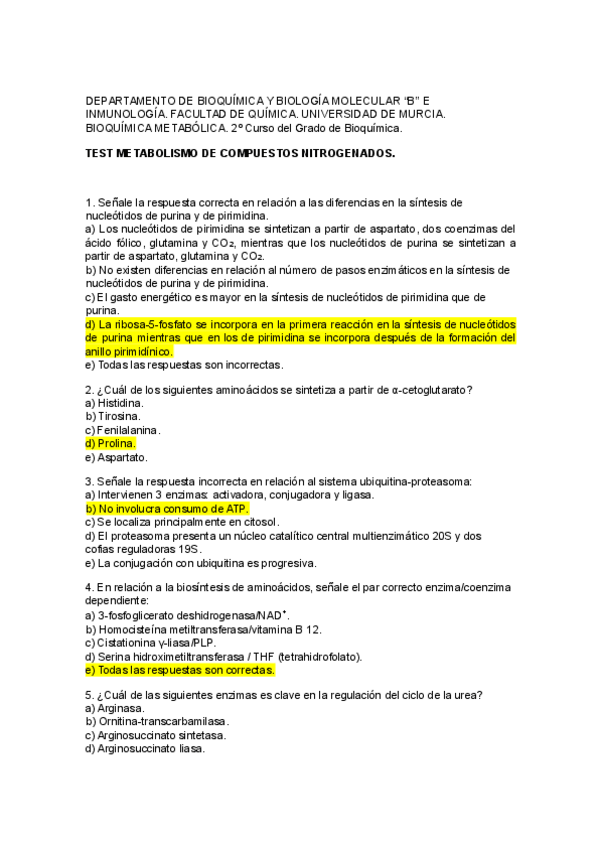 DEPARTAMENTO DE BIOQUÍMICA Y BIOLOGÍA MOLECULAR "B" E INMUNOLOGÍA. FACULTAD DE QUÍMICA. UNIVERSIDAD DE MURCIA. BIOQUÍMICA METABÓLICA. 2º Curso del Grado de Bioquímica.

TEST METABOLISMO DE COMPUESTOS NITROGENADOS.

1. Señale la respuesta correcta en relación a las diferencias en la síntesis de nucleótidos de purina y de pirimidina.
a) Los nucleótidos de pirimidina se sintetizan a partir de aspartato, dos coenzimas del ácido fólico, glutamina y $CO_2$, mientras que los nucleótidos de purina se sintetizan a partir de aspartato, glutamina y $CO_2$.
b) No existen diferencias en relación al número de pasos enzimáticos en la síntesis de nucleótidos de purina y de pirimidina.
c) El gasto energético es mayor en la síntesis de nucleótidos de pirimidina que de purina.
d) La ribosa-5-fosfato se incorpora en la primera reacción en la síntesis de nucleótidos de purina mientras que en los de pirimidina se incorpora después de la formación del anillo pirimidínico.
e) Todas las respuestas son incorrectas.

2. ¿Cuál de los siguientes aminoácidos se sintetiza a partir de α-cetoglutarato?
a) Histidina.
b) Tirosina.
c) Fenilalanina.
d) Prolina.
e) Aspartato.

3. Señale la respuesta incorrecta en relación al sistema ubiquitina-proteasoma:
a) Intervienen 3 enzimas: activadora, conjugadora y ligasa.
b) No involucra consumo de ATP.
c) Se localiza principalmente en citosol.
d) El proteasoma presenta un núcleo catalítico central multienzimático 20S y dos cofias reguladoras 19S.
e) La conjugación con ubiquitina es progresiva.

4. En relación a la biosíntesis de aminoácidos, señale el par correcto enzima/coenzima dependiente:
a) 3-fosfoglicerato deshidrogenasa/$NAD^+$.
b) Homocisteína metiltransferasa/vitamina B 12.
c) Cistationina γ-liasa/PLP.
d) Serina hidroximetiltransferasa / THF (tetrahidrofolato).
e) Todas las respuestas son correctas.

5. ¿Cuál de las siguientes enzimas es clave en la regulación del ciclo de la urea?
a) Arginasa.
b) Ornitina-transcarbamilasa.
c) Arginosuccinato sintetasa.
d) Arginosuccinato liasa.